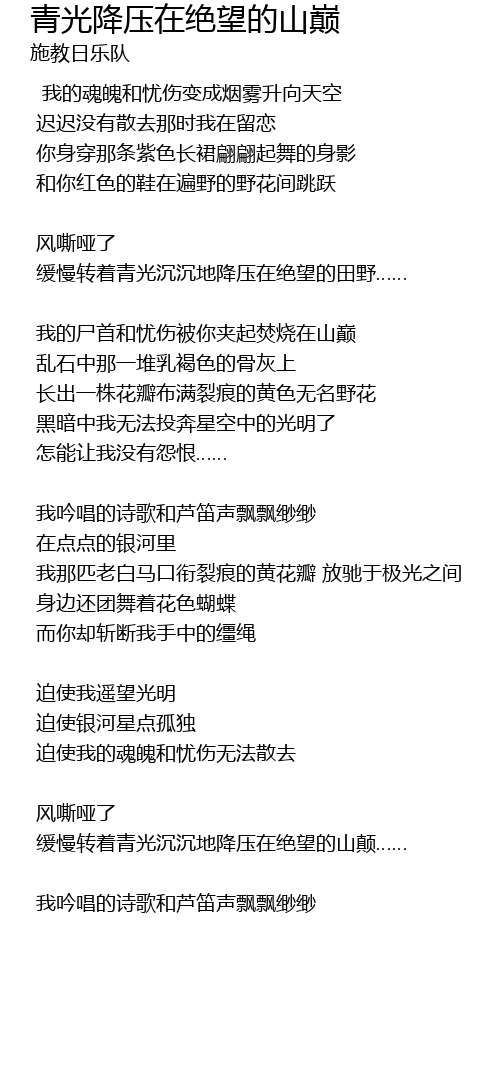 青光降压在绝望的山巅
施教日乐队

我的魂魄和忧伤变成烟雾升向天空
迟迟没有散去那时我在留恋
你身穿那条紫色长裙翩翩起舞的身影
和你红色的鞋在遍野的野花间跳跃

风嘶哑了
缓慢转着青光沉沉地降压在绝望的田野……

我的尸首和忧伤被你夹起焚烧在山巅
乱石中那一堆乳褐色的骨灰上
长出一株花瓣布满裂痕的黄色无名野花
黑暗中我无法投奔星空中的光明了
怎能让我没有怨恨……

我吟唱的诗歌和芦笛声飘飘缈缈
在点点的银河里
我那匹老白马口衔裂痕的黄花瓣 放驰于极光之间
身边还团舞着花色蝴蝶
而你却斩断我手中的缰绳

迫使我遥望光明
迫使银河星点孤独
迫使我的魂魄和忧伤无法散去

风嘶哑了
缓慢转着青光沉沉地降压在绝望的山颠……

我吟唱的诗歌和芦笛声飘飘缈缈